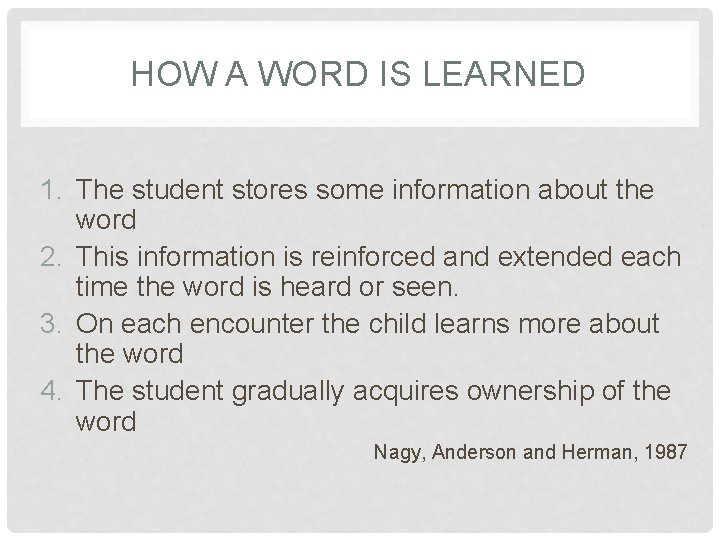 HOW A WORD IS LEARNED

1. The student stores some information about the word
2. This information is reinforced and extended each time the word is heard or seen.
3. On each encounter the child learns more about the word
4. The student gradually acquires ownership of the word

Nagy, Anderson and Herman, 1987